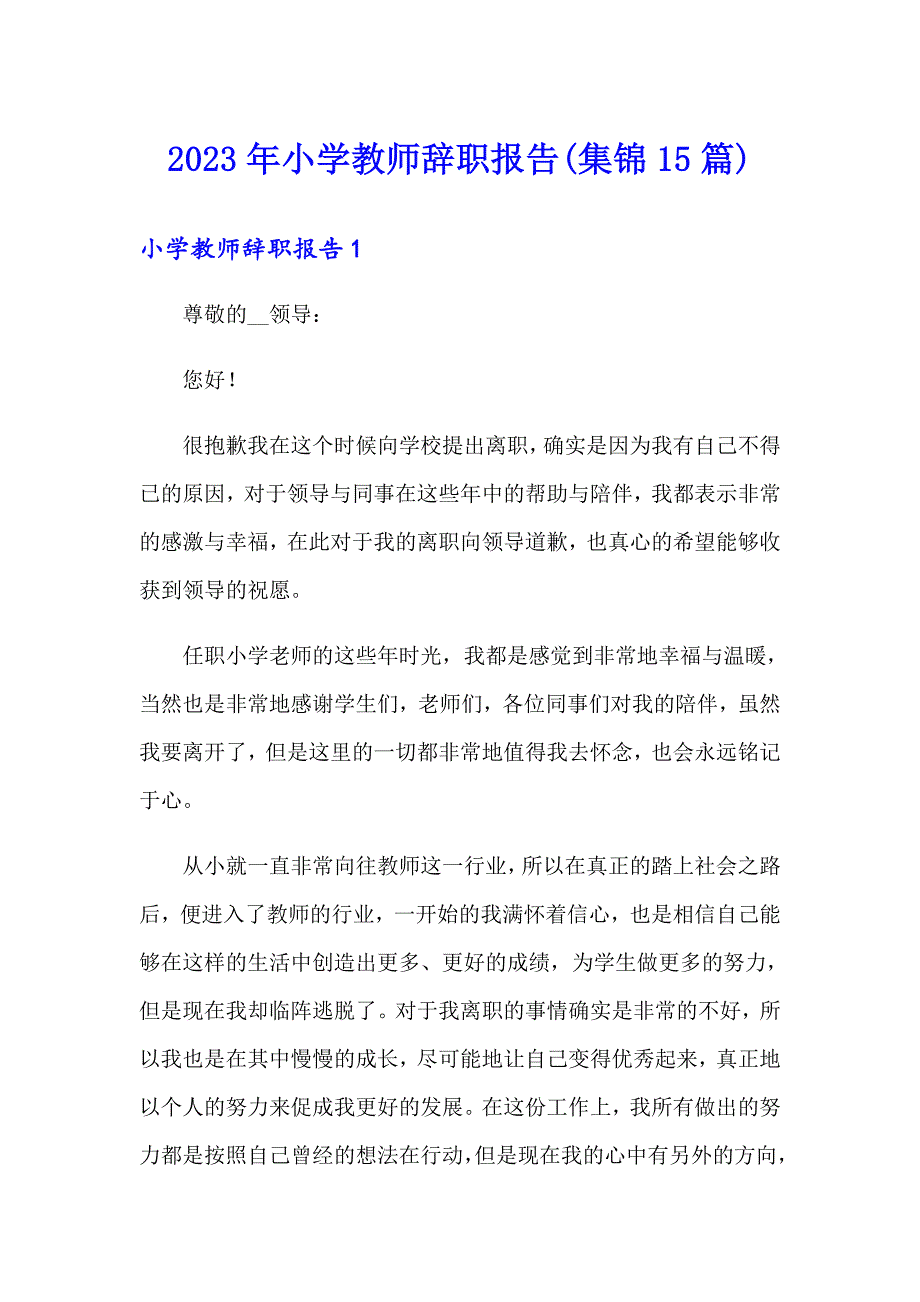 2023年小学教师辞职报告(集锦15篇)

小学教师辞职报告1

尊敬的__领导：

您好！

很抱歉我在这个时候向学校提出离职，确实是因为我有自己不得已的原因，对于领导与同事在这些年中的帮助与陪伴，我都表示非常的感激与幸福，在此对于我的离职向领导道歉，也真心的希望能够收获到领导的祝愿。

任职小学老师的这些年时光，我都是感觉到非常地幸福与温暖，当然也是非常地感谢学生们，老师们，各位同事们对我的陪伴，虽然我要离开了，但是这里的一切都非常地值得我去怀念，也会永远铭记于心。

从小就一直非常向往教师这一行业，所以在真正的踏上社会之路后，便进入了教师的行业，一开始的我满怀着信心，也是相信自己能够在这样的生活中创造出更多、更好的成绩，为学生做更多的努力，但是现在我却临阵逃脱了。对于我离职的事情确实是非常的不好，所以我也是在其中慢慢的成长，尽可能地让自己变得优秀起来，真正地以个人的努力来促成我更好的发展。在这份工作上，我所有做出的努力都是按照自己曾经的想法在行动，但是现在我的心中有另外的方向，